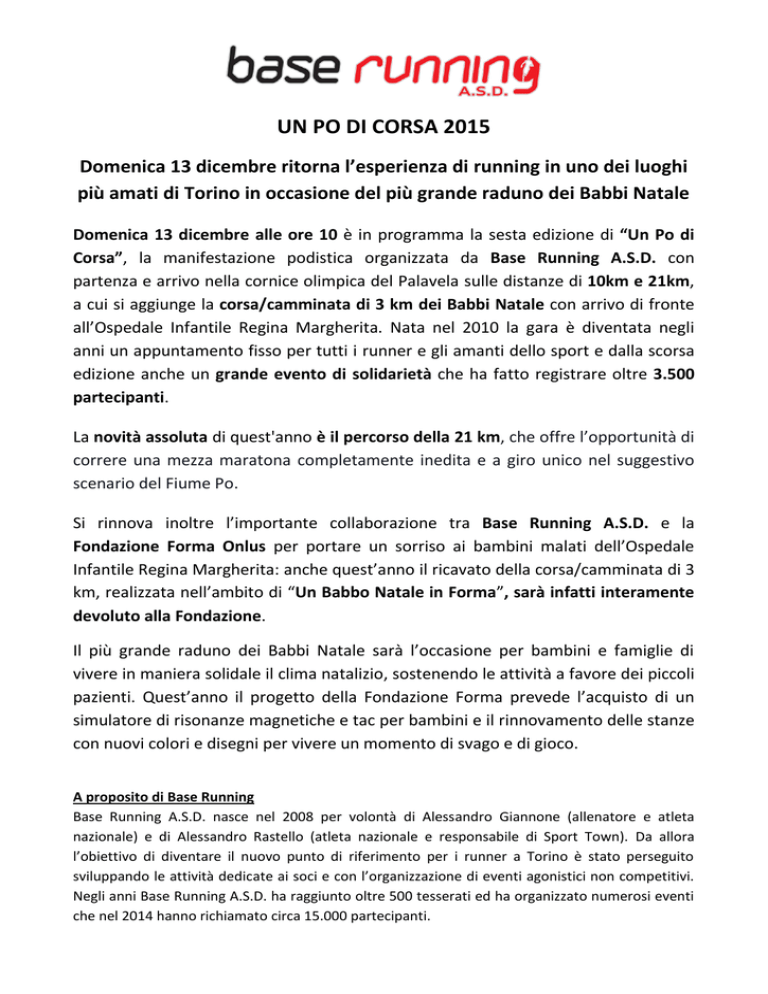 base running
A.S.D.

UN PO DI CORSA 2015

Domenica 13 dicembre ritorna l'esperienza di running in uno dei luoghi più amati di Torino in occasione del più grande raduno dei Babbi Natale

Domenica 13 dicembre alle ore 10 è in programma la sesta edizione di "Un Po di Corsa", la manifestazione podistica organizzata da Base Running A.S.D. con partenza e arrivo nella cornice olimpica del Palavela sulle distanze di 10km e 21km, a cui si aggiunge la corsa/camminata di 3 km dei Babbi Natale con arrivo di fronte all'Ospedale Infantile Regina Margherita. Nata nel 2010 la gara è diventata negli anni un appuntamento fisso per tutti i runner e gli amanti dello sport e dalla scorsa edizione anche un grande evento di solidarietà che ha fatto registrare oltre 3.500 partecipanti.

La novità assoluta di quest'anno è il percorso della 21 km, che offre l'opportunità di correre una mezza maratona completamente inedita e a giro unico nel suggestivo scenario del Fiume Po.

Si rinnova inoltre l'importante collaborazione tra Base Running A.S.D. e la Fondazione Forma Onlus per portare un sorriso ai bambini malati dell'Ospedale Infantile Regina Margherita: anche quest'anno il ricavato della corsa/camminata di 3 km, realizzata nell'ambito di "Un Babbo Natale in Forma", sarà infatti interamente devoluto alla Fondazione.

Il più grande raduno dei Babbi Natale sarà l'occasione per bambini e famiglie di vivere in maniera solidale il clima natalizio, sostenendo le attività a favore dei piccoli pazienti. Quest'anno il progetto della Fondazione Forma prevede l'acquisto di un simulatore di risonanze magnetiche e tac per bambini e il rinnovamento delle stanze con nuovi colori e disegni per vivere un momento di svago e di gioco.

A proposito di Base Running
Base Running A.S.D. nasce nel 2008 per volontà di Alessandro Giannone (allenatore e atleta nazionale) e di Alessandro Rastello (atleta nazionale e responsabile di Sport Town). Da allora l'obiettivo di diventare il nuovo punto di riferimento per i runner a Torino è stato perseguito sviluppando le attività dedicate ai soci e con l'organizzazione di eventi agonistici non competitivi. Negli anni Base Running A.S.D. ha raggiunto oltre 500 tesserati ed ha organizzato numerosi eventi che nel 2014 hanno richiamato circa 15.000 partecipanti.